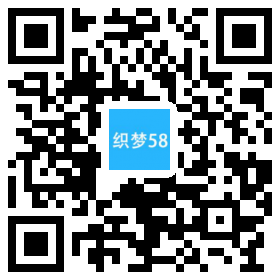 织梦58